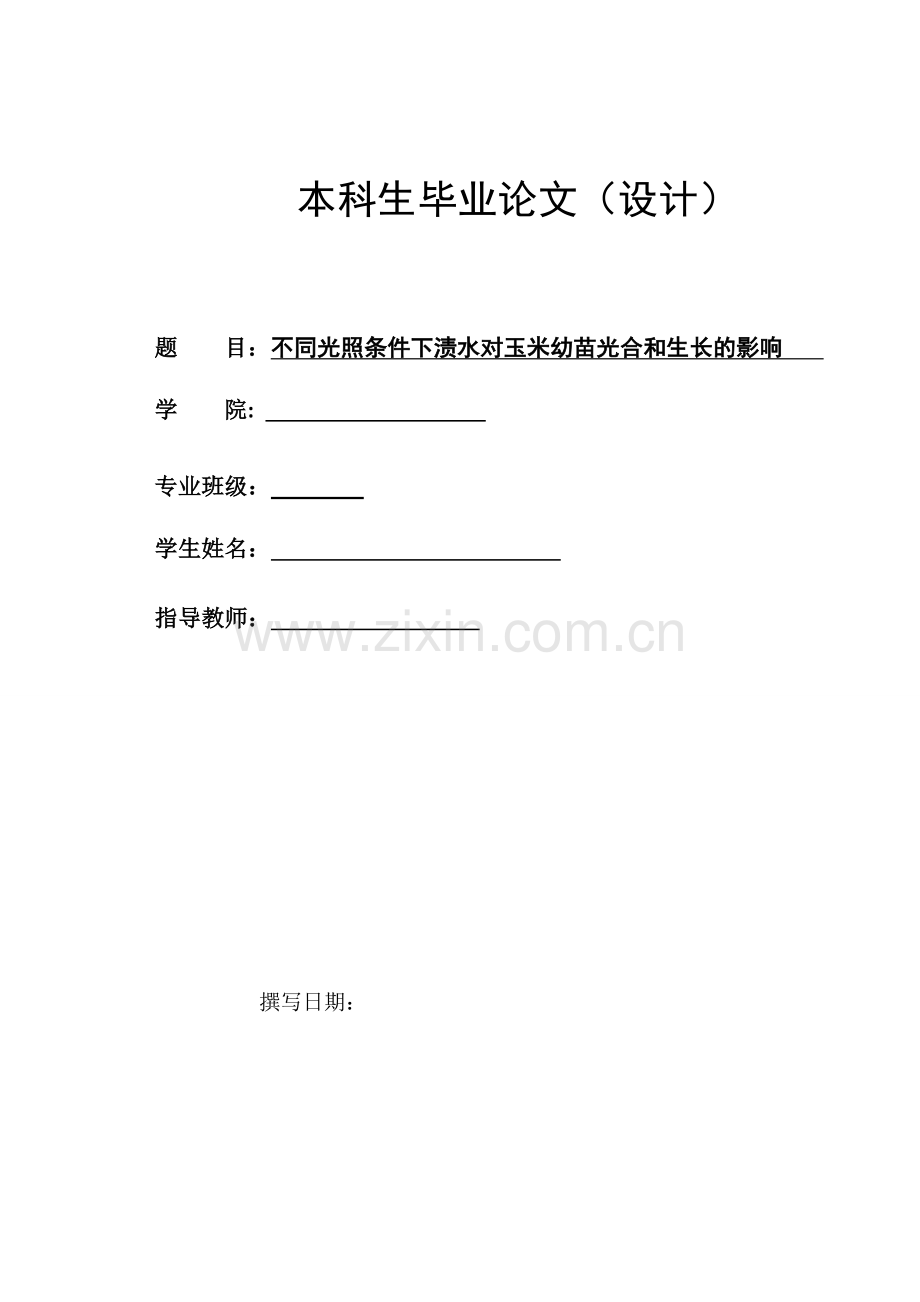 本科生毕业论文（设计）

题　　目：不同光照条件下渍水对玉米幼苗光合和生长的影响

学　　院:

专业班级：

学生姓名：

指导教师：

www.zixin.com.cn

撰写日期：